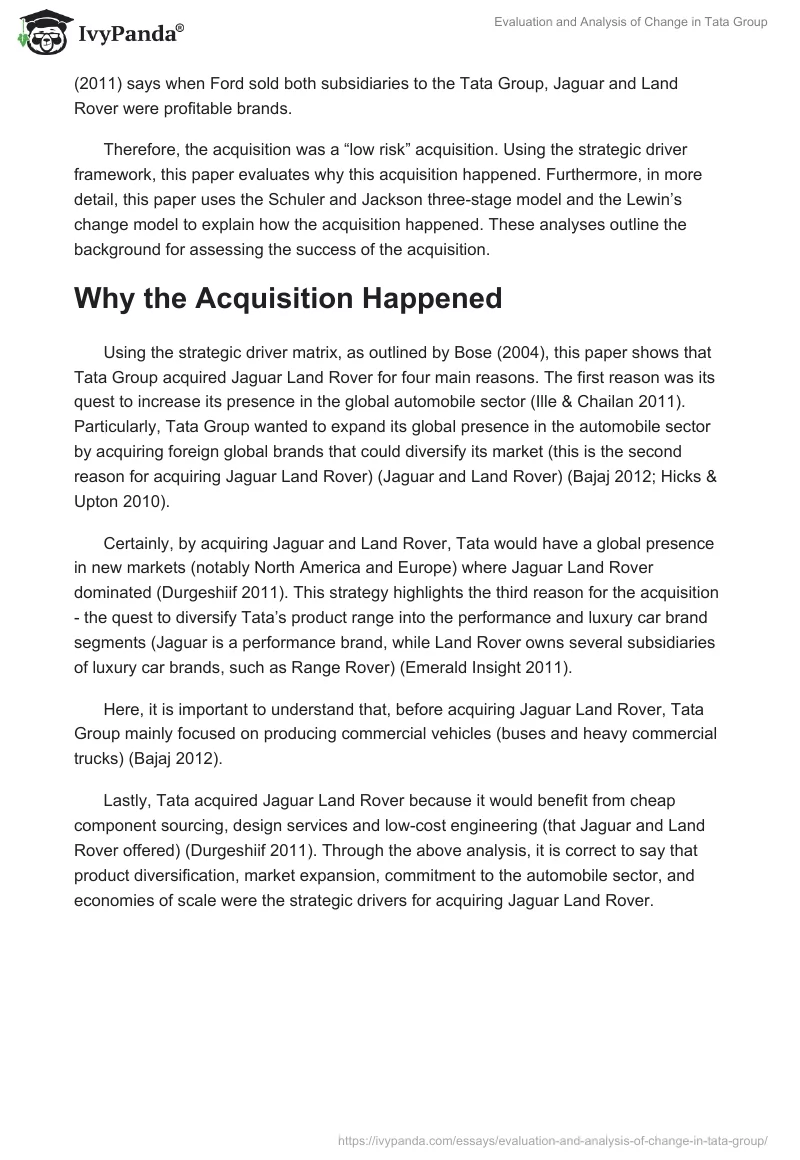 IvyPanda®

Evaluation and Analysis of Change in Tata Group

(2011) says when Ford sold both subsidiaries to the Tata Group, Jaguar and Land Rover were profitable brands.

Therefore, the acquisition was a “low risk” acquisition. Using the strategic driver framework, this paper evaluates why this acquisition happened. Furthermore, in more detail, this paper uses the Schuler and Jackson three-stage model and the Lewin’s change model to explain how the acquisition happened. These analyses outline the background for assessing the success of the acquisition.

Why the Acquisition Happened

Using the strategic driver matrix, as outlined by Bose (2004), this paper shows that Tata Group acquired Jaguar Land Rover for four main reasons. The first reason was its quest to increase its presence in the global automobile sector (Ille & Chailan 2011). Particularly, Tata Group wanted to expand its global presence in the automobile sector by acquiring foreign global brands that could diversify its market (this is the second reason for acquiring Jaguar Land Rover) (Jaguar and Land Rover) (Bajaj 2012; Hicks & Upton 2010).

Certainly, by acquiring Jaguar and Land Rover, Tata would have a global presence in new markets (notably North America and Europe) where Jaguar Land Rover dominated (Durgeshiif 2011). This strategy highlights the third reason for the acquisition - the quest to diversify Tata’s product range into the performance and luxury car brand segments (Jaguar is a performance brand, while Land Rover owns several subsidiaries of luxury car brands, such as Range Rover) (Emerald Insight 2011).

Here, it is important to understand that, before acquiring Jaguar Land Rover, Tata Group mainly focused on producing commercial vehicles (buses and heavy commercial trucks) (Bajaj 2012).

Lastly, Tata acquired Jaguar Land Rover because it would benefit from cheap component sourcing, design services and low-cost engineering (that Jaguar and Land Rover offered) (Durgeshiif 2011). Through the above analysis, it is correct to say that product diversification, market expansion, commitment to the automobile sector, and economies of scale were the strategic drivers for acquiring Jaguar Land Rover.

https://ivypanda.com/essays/evaluation-and-analysis-of-change-in-tata-group/